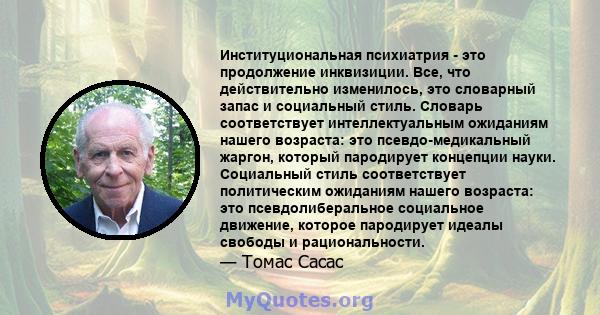 Институциональная психиатрия - это продолжение инквизиции. Все, что действительно изменилось, это словарный запас и социальный стиль. Словарь соответствует интеллектуальным ожиданиям нашего возраста: это псевдо-медикальный жаргон, который пародирует концепции науки. Социальный стиль соответствует политическим ожиданиям нашего возраста: это псевдолиберальное социальное движение, которое пародирует идеалы свободы и рациональности.
— Томас Сасас

MyQuotes.org